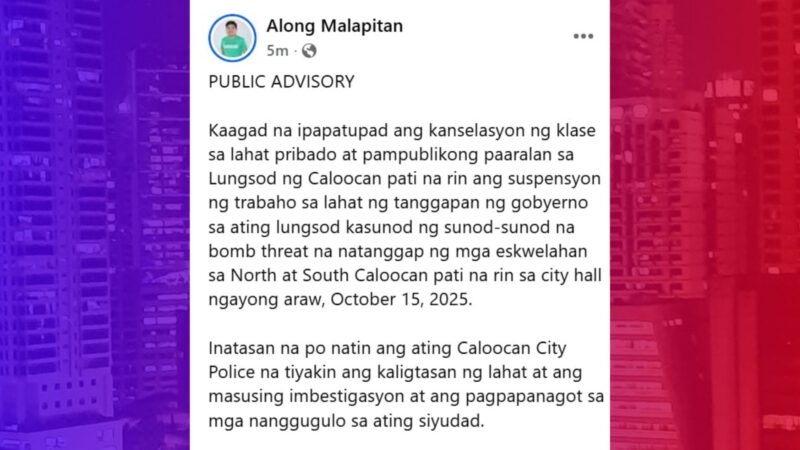 Along Malapitan
5m ·

PUBLIC ADVISORY

Kaagad na ipapatupad ang kanselasyon ng klase sa lahat pribado at pampublikong paaralan sa Lungsod ng Caloocan pati na rin ang suspensyon ng trabaho sa lahat ng tanggapan ng gobyerno sa ating lungsod kasunod ng sunod-sunod na bomb threat na natanggap ng mga eskwelahan sa North at South Caloocan pati na rin sa city hall ngayong araw, October 15, 2025.

Inatasan na po natin ang ating Caloocan City Police na tiyakin ang kaligtasan ng lahat at ang masusing imbestigasyon at ang pagpapanagot sa mga nanggugulo sa ating siyudad.